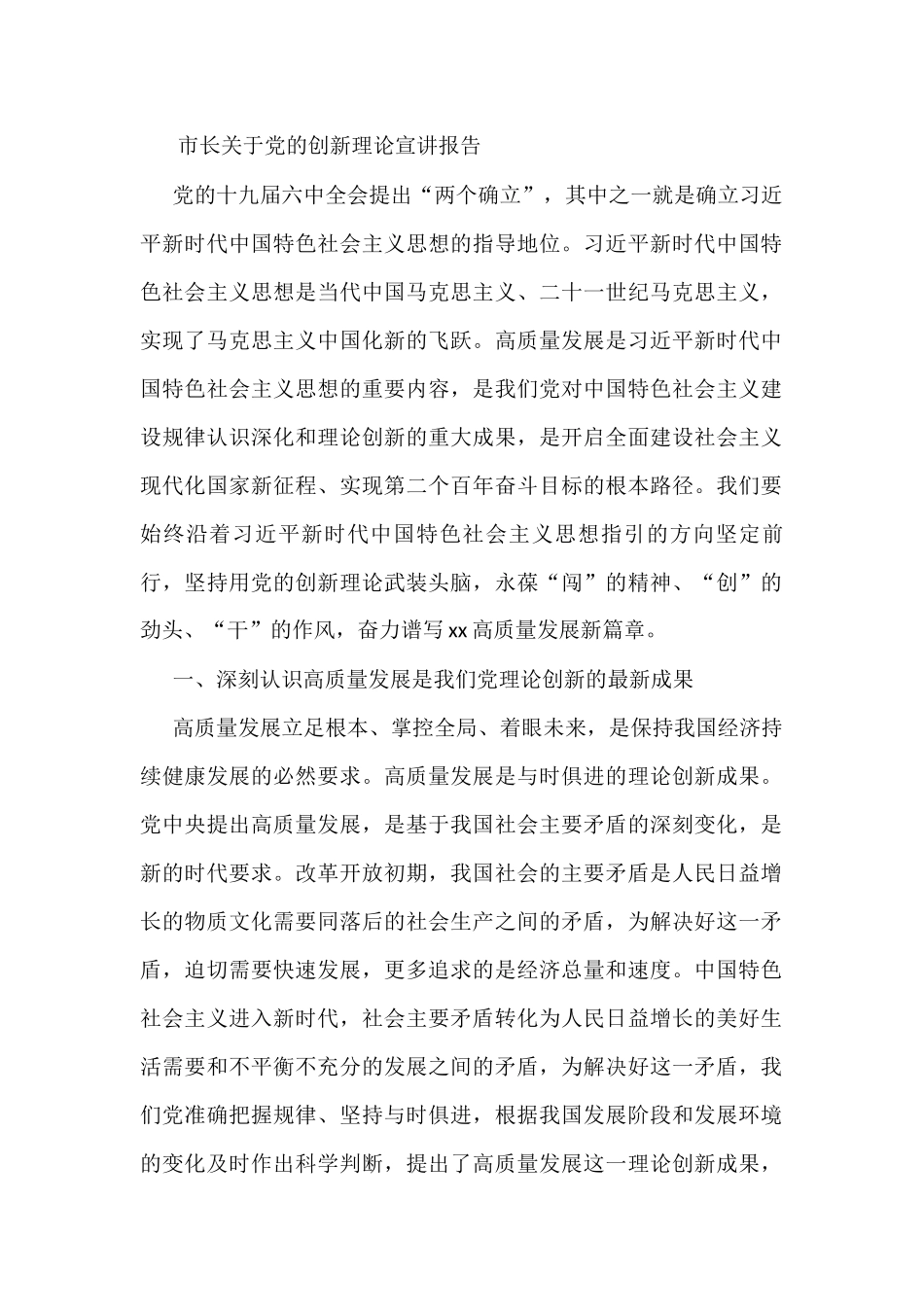 市长关于党的创新理论宣讲报告

党的十九届六中全会提出“两个确立”，其中之一就是确立习近平新时代中国特色社会主义思想的指导地位。习近平新时代中国特色社会主义思想是当代中国马克思主义、二十一世纪马克思主义，实现了马克思主义中国化新的飞跃。高质量发展是习近平新时代中国特色社会主义思想的重要内容，是我们党对中国特色社会主义建设规律认识深化和理论创新的重大成果，是开启全面建设社会主义现代化国家新征程、实现第二个百年奋斗目标的根本路径。我们要始终沿着习近平新时代中国特色社会主义思想指引的方向坚定前行，坚持用党的创新理论武装头脑，永葆“闯”的精神、“创”的劲头、“干”的作风，奋力谱写xx高质量发展新篇章。

一、深刻认识高质量发展是我们党理论创新的最新成果

高质量发展立足根本、掌控全局、着眼未来，是保持我国经济持续健康发展的必然要求。高质量发展是与时俱进的理论创新成果。党中央提出高质量发展，是基于我国社会主要矛盾的深刻变化，是新的时代要求。改革开放初期，我国社会的主要矛盾是人民日益增长的物质文化需要同落后的社会生产之间的矛盾，为解决好这一矛盾，迫切需要快速发展，更多追求的是经济总量和速度。中国特色社会主义进入新时代，社会主要矛盾转化为人民日益增长的美好生活需要和不平衡不充分的发展之间的矛盾，为解决好这一矛盾，我们党准确把握规律、坚持与时俱进，根据我国发展阶段和发展环境的变化及时作出科学判断，提出了高质量发展这一理论创新成果，